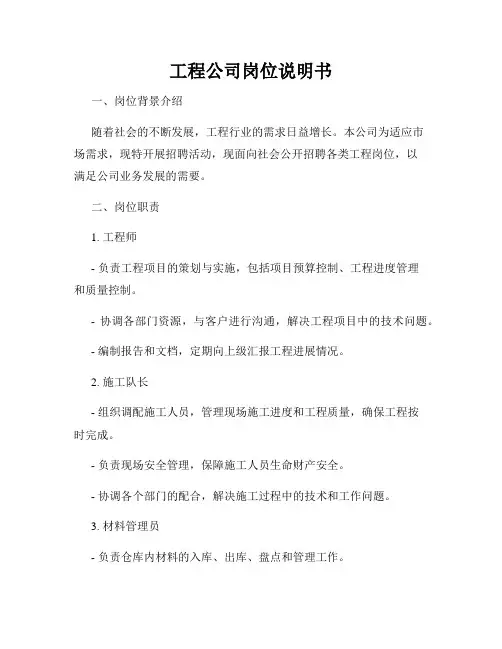 工程公司岗位说明书

一、岗位背景介绍

随着社会的不断发展，工程行业的需求日益增长。本公司为适应市场需求，现特开展招聘活动，现面向社会公开招聘各类工程岗位，以满足公司业务发展的需要。

二、岗位职责

1. 工程师

- 负责工程项目的策划与实施，包括项目预算控制、工程进度管理和质量控制。

- 协调各部门资源，与客户进行沟通，解决工程项目中的技术问题。

- 编制报告和文档，定期向上级汇报工程进展情况。

2. 施工队长

- 组织调配施工人员，管理现场施工进度和工程质量，确保工程按时完成。

- 负责现场安全管理，保障施工人员生命财产安全。

- 协调各个部门的配合，解决施工过程中的技术和工作问题。

3. 材料管理员

- 负责仓库内材料的入库、出库、盘点和管理工作。